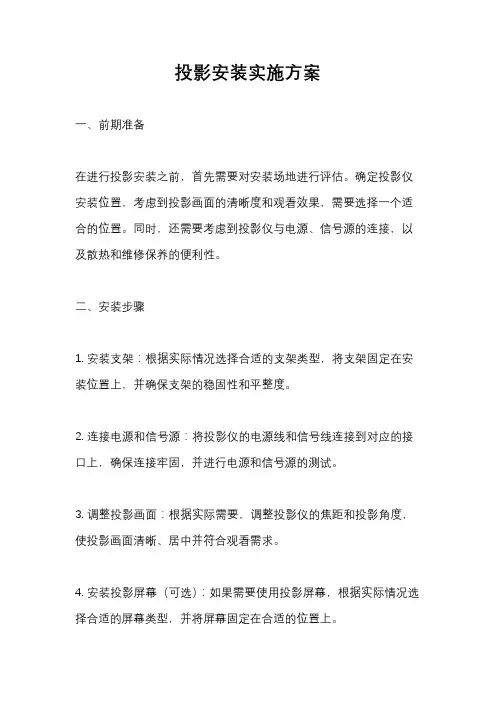 投影安装实施方案

一、前期准备

在进行投影安装之前，首先需要对安装场地进行评估。确定投影仪安装位置，考虑到投影画面的清晰度和观看效果，需要选择一个适合的位置。同时，还需要考虑到投影仪与电源、信号源的连接，以及散热和维修保养的便利性。

二、安装步骤

1. 安装支架：根据实际情况选择合适的支架类型，将支架固定在安装位置上，并确保支架的稳固性和平整度。

2. 连接电源和信号源：将投影仪的电源线和信号线连接到对应的接口上，确保连接牢固，并进行电源和信号源的测试。

3. 调整投影画面：根据实际需要，调整投影仪的焦距和投影角度，使投影画面清晰、居中并符合观看需求。

4. 安装投影屏幕（可选）：如果需要使用投影屏幕，根据实际情况选择合适的屏幕类型，并将屏幕固定在合适的位置上。